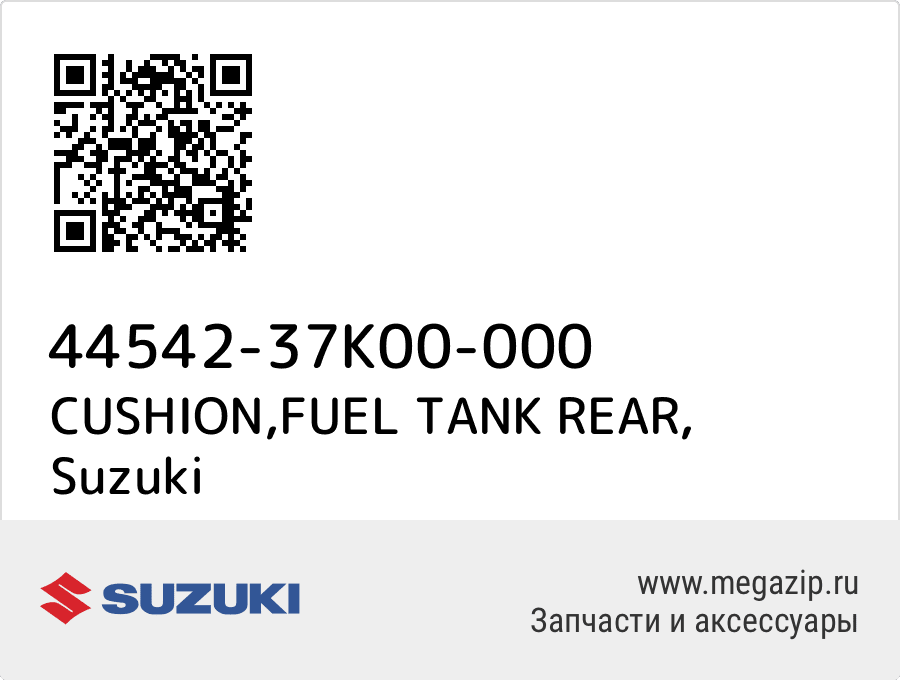 44542-37K00-000
CUSHION,FUEL TANK REAR,
Suzuki

SUZUKI

www.megazip.ru
Запчасти и аксессуары